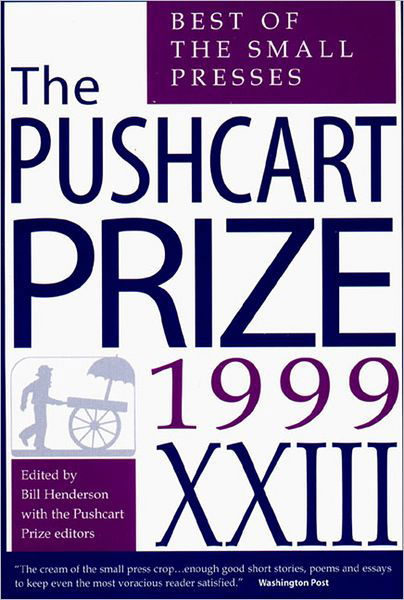 BEST OF THE SMALL PRESSES

The PUSHCART PRIZE 1999 XXIII

Edited by Bill Henderson with the Pushcart Prize editors

"The cream of the small press crop...enough good short stories, poems and essays to keep even the most voracious reader satisfied." Washington Post